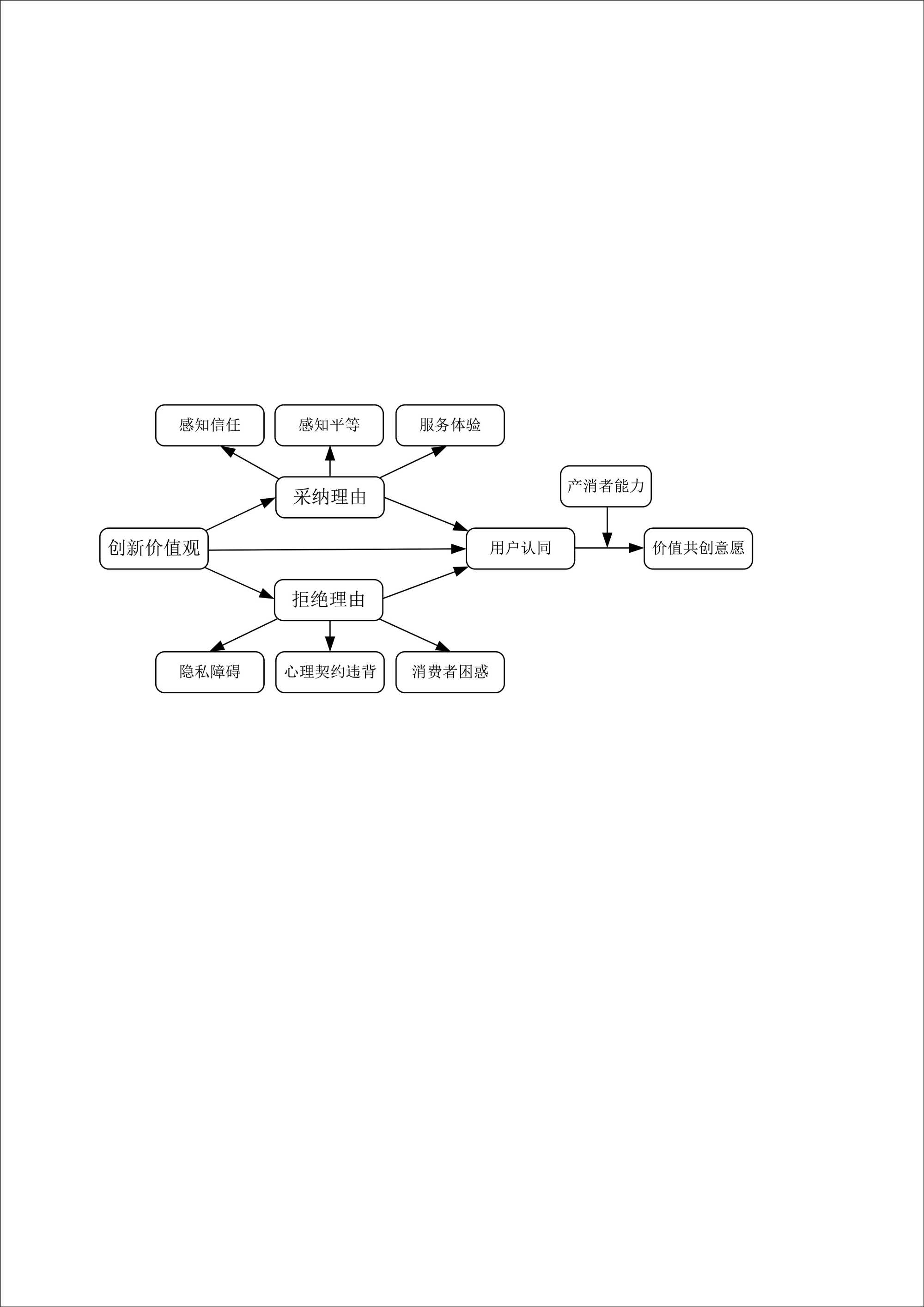 感知信任
感知平等
服务体验
采纳理由
产消者能力
创新价值观
用户认同
价值共创意愿
拒绝理由
隐私障碍
心理契约违背
消费者困惑